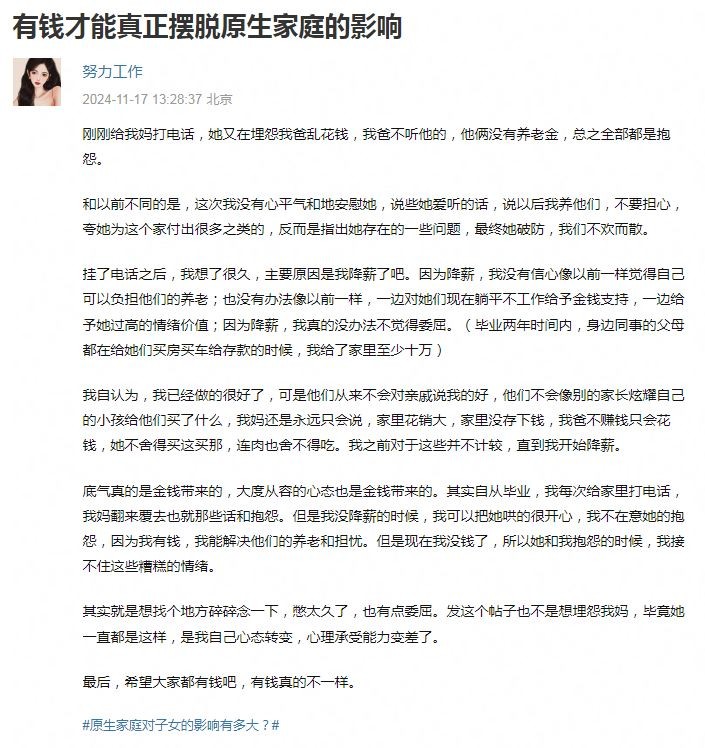 有钱才能真正摆脱原生家庭的影响

努力工作

2024-11-17 13:28:37 北京

刚刚给我妈打电话，她又在埋怨我爸乱花钱，我爸不听他的，他俩没有养老金，总之全部都是抱怨。

和以前不同的是，这次我没有心平气和地安慰她，说些她爱听的话，说以后我养他们，不要担心，夸她为这个家付出很多之类的，反而是指出她存在的一些问题，最终她破防，我们不欢而散。

挂了电话之后，我想了很久，主要原因是我降薪了吧。因为降薪，我没有信心像以前一样觉得自己可以负担他们的养老；也没有办法像以前一样，一边对她们现在躺平不工作给予金钱支持，一边给予她过高的情绪价值；因为降薪，我真的没办法不觉得委屈。（毕业两年时间内，身边同事的父母都在给她们买房买车给存款的时候，我给了家里至少十万）

我自认为，我已经做的很好了，可是他们从来不会对亲戚说我的好，他们不会像别的家长炫耀自己的小孩给他们买了什么，我妈还是永远只会说，家里花销大，家里没存下钱，我爸不赚钱只会花钱，她不舍得买这买那，连肉也舍不得吃。我之前对于这些并不计较，直到我开始降薪。

底气真的是金钱带来的，大度从容的心态也是金钱带来的。其实自从毕业，我每次给家里打电话，我妈翻来覆去也就那些话和抱怨。但是我没降薪的时候，我可以把她哄的很开心，我不在意她的抱怨，因为我有钱，我能解决他们的养老和担忧。但是现在我没钱了，所以她和我抱怨的时候，我接不住这些糟糕的情绪。

其实就是想找个地方碎碎念一下，憋太久了，也有点委屈。发这个帖子也不是想埋怨我妈，毕竟她一直都是这样，是我自己心态转变，心理承受能力变差了。

最后，希望大家都有钱吧，有钱真的不一样。

#原生家庭对子女的影响有多大？#